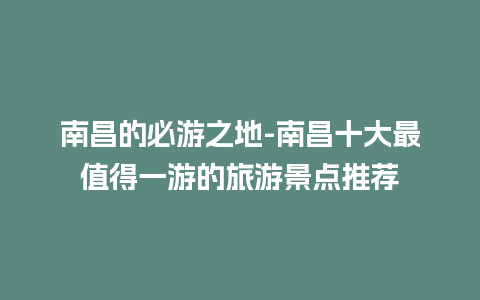 南昌的必游之地-南昌十大最值得一游的旅游景点推荐